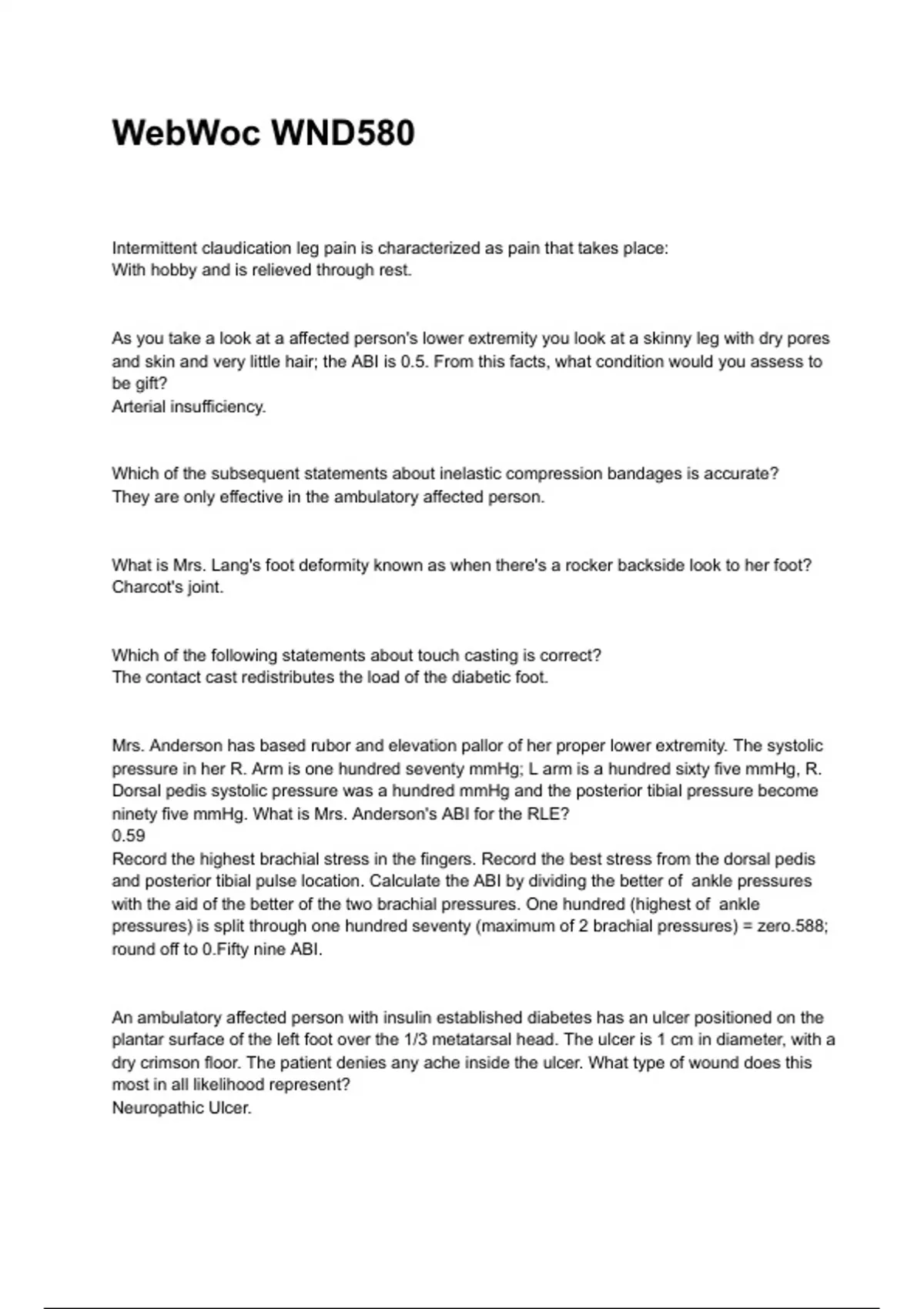 WebWoc WND580

Intermittent claudication leg pain is characterized as pain that takes place:
With hobby and is relieved through rest.

As you take a look at a affected person's lower extremity you look at a skinny leg with dry pores and skin and very little hair; the ABI is 0.5. From this facts, what condition would you assess to be gift?
Arterial insufficiency.

Which of the subsequent statements about inelastic compression bandages is accurate?
They are only effective in the ambulatory affected person.

What is Mrs. Lang's foot deformity known as when there's a rocker backside look to her foot?
Charcot's joint.

Which of the following statements about touch casting is correct?
The contact cast redistributes the load of the diabetic foot.

Mrs. Anderson has based rubor and elevation pallor of her proper lower extremity. The systolic pressure in her R. Arm is one hundred seventy mmHg; L arm is a hundred sixty five mmHg, R. Dorsal pedis systolic pressure was a hundred mmHg and the posterior tibial pressure become ninety five mmHg. What is Mrs. Anderson's ABI for the RLE?
0.59
Record the highest brachial stress in the fingers. Record the best stress from the dorsal pedis and posterior tibial pulse location. Calculate the ABI by dividing the better of ankle pressures with the aid of the better of the two brachial pressures. One hundred (highest of ankle pressures) is split through one hundred seventy (maximum of 2 brachial pressures) = zero.588; round off to 0.Fifty nine ABI.

An ambulatory affected person with insulin established diabetes has an ulcer positioned on the plantar surface of the left foot over the 1/3 metatarsal head. The ulcer is 1 cm in diameter, with a dry crimson floor. The patient denies any ache inside the ulcer. What type of wound does this most in all likelihood represent?
Neuropathic Ulcer.